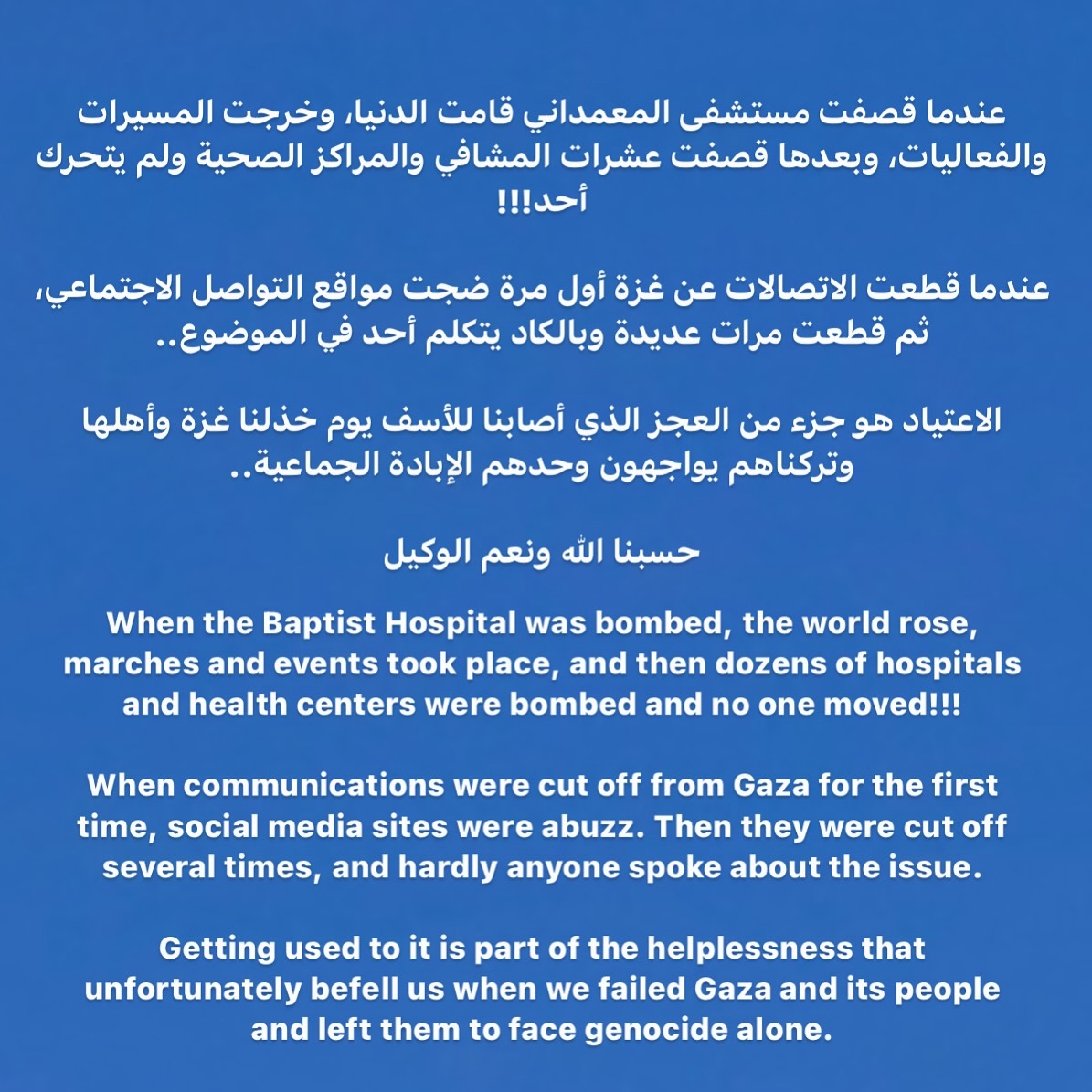 عندما قصفت مستشفى المعمداني قامت الدنيا، وخرجت المسيرات والفعاليات، وبعدها قصفت عشرات المشافي والمراكز الصحية ولم يتحرك أحد!!!

عندما قطعت الاتصالات عن غزة أول مرة ضجت مواقع التواصل الاجتماعي، ثم قطعت مرات عديدة وبالكاد يتكلم أحد في الموضوع..

الاعتياد هو جزء من العجز الذي أصابنا للأسف يوم خذلنا غزة وأهلها وتركناهم يواجهون وحدهم الإبادة الجماعية..

حسبنا الله ونعم الوكيل

When the Baptist Hospital was bombed, the world rose, marches and events took place, and then dozens of hospitals and health centers were bombed and no one moved!!!

When communications were cut off from Gaza for the first time, social media sites were abuzz. Then they were cut off several times, and hardly anyone spoke about the issue.

Getting used to it is part of the helplessness that unfortunately befell us when we failed Gaza and its people and left them to face genocide alone.